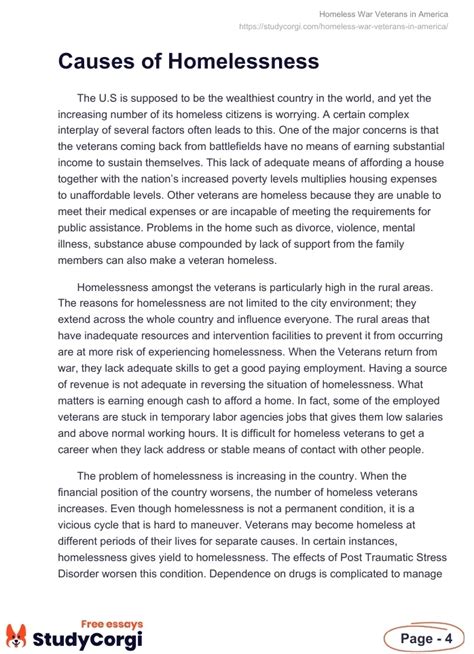 Homeless War Veterans in America
https://studycorgi.com/homeless-war-veterans-in-america/

Causes of Homelessness

The U.S is supposed to be the wealthiest country in the world, and yet the increasing number of its homeless citizens is worrying. A certain complex interplay of several factors often leads to this. One of the major concerns is that the veterans coming back from battlefields have no means of earning substantial income to sustain themselves. This lack of adequate means of affording a house together with the nation's increased poverty levels multiplies housing expenses to unaffordable levels. Other veterans are homeless because they are unable to meet their medical expenses or are incapable of meeting the requirements for public assistance. Problems in the home such as divorce, violence, mental illness, substance abuse compounded by lack of support from the family members can also make a veteran homeless.

Homelessness amongst the veterans is particularly high in the rural areas. The reasons for homelessness are not limited to the city environment; they extend across the whole country and influence everyone. The rural areas that have inadequate resources and intervention facilities to prevent it from occurring are at more risk of experiencing homelessness. When the Veterans return from war, they lack adequate skills to get a good paying employment. Having a source of revenue is not adequate in reversing the situation of homelessness. What matters is earning enough cash to afford a home. In fact, some of the employed veterans are stuck in temporary labor agencies jobs that gives them low salaries and above normal working hours. It is difficult for homeless veterans to get a career when they lack address or stable means of contact with other people.

The problem of homelessness is increasing in the country. When the financial position of the country worsens, the number of homeless veterans increases. Even though homelessness is not a permanent condition, it is a vicious cycle that is hard to maneuver. Veterans may become homeless at different periods of their lives for separate causes. In certain instances, homelessness gives yield to homelessness. The effects of Post Traumatic Stress Disorder worsen this condition. Dependence on drugs is complicated to manage

Free essays
StudyCorgi

Page - 4